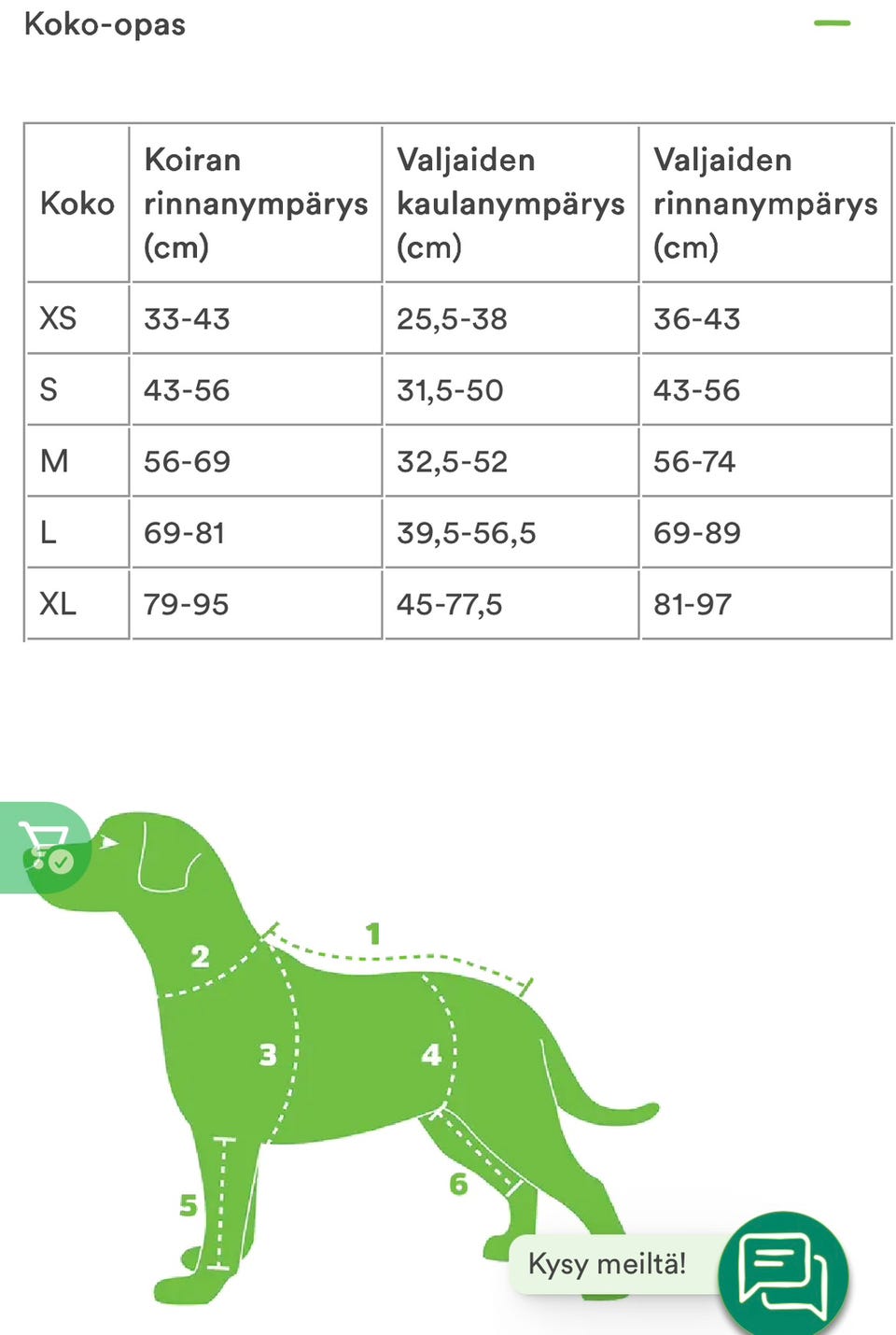 Koko-opas

| Koko | Koiran rinnanympärys (cm) | Valjaiden kaulanympärys (cm) | Valjaiden rinnanympärys (cm) |
|---|---|---|---|
| XS | 33-43 | 25,5-38 | 36-43 |
| S | 43-56 | 31,5-50 | 43-56 |
| M | 56-69 | 32,5-52 | 56-74 |
| L | 69-81 | 39,5-56,5 | 69-89 |
| XL | 79-95 | 45-77,5 | 81-97 |

1
2
3
4
5
6

Kysy meiltä!